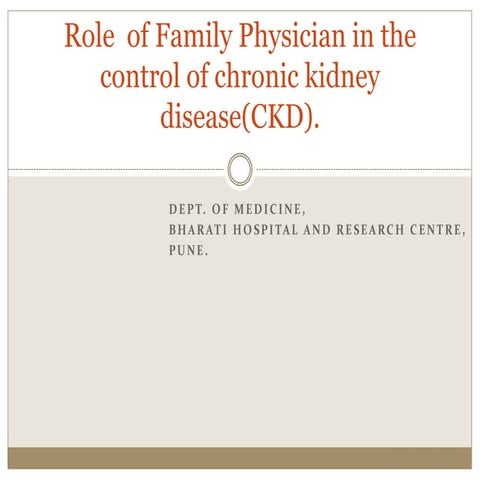 Role of Family Physician in the control of chronic kidney disease(CKD).

DEPT. OF MEDICINE,
BHARATI HOSPITAL AND RESEARCH CENTRE,
PUNE.